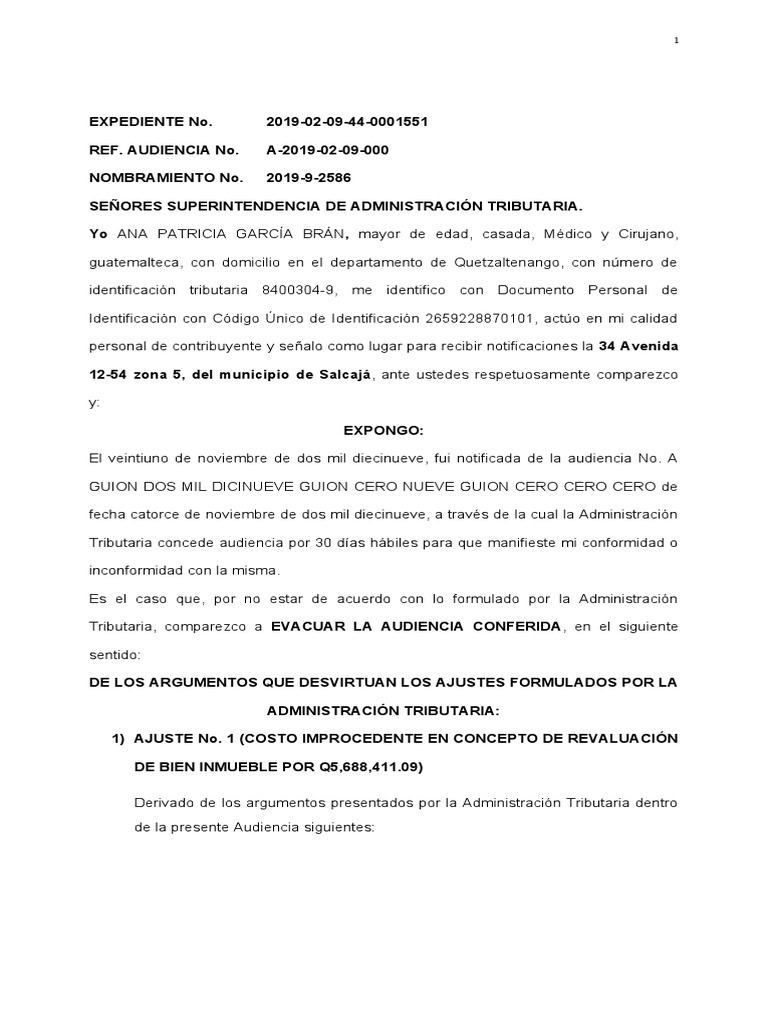 1

EXPEDIENTE No. 2019-02-09-44-0001551

REF. AUDIENCIA No. A-2019-02-09-000

NOMBRAMIENTO No. 2019-9-2586

SEÑORES SUPERINTENDENCIA DE ADMINISTRACIÓN TRIBUTARIA.

Yo ANA PATRICIA GARCÍA BRÁN, mayor de edad, casada, Médico y Cirujano, guatemalteca, con domicilio en el departamento de Quetzaltenango, con número de identificación tributaria 8400304-9, me identifico con Documento Personal de Identificación con Código Único de Identificación 2659228870101, actúo en mi calidad personal de contribuyente y señalo como lugar para recibir notificaciones la 34 Avenida 12-54 zona 5, del municipio de Salcajá, ante ustedes respetuosamente comparezco y:

EXPONGO:

El veintiuno de noviembre de dos mil diecinueve, fui notificada de la audiencia No. A GUION DOS MIL DICINUEVE GUION CERO NUEVE GUION CERO CERO CERO de fecha catorce de noviembre de dos mil diecinueve, a través de la cual la Administración Tributaria concede audiencia por 30 días hábiles para que manifieste mi conformidad o inconformidad con la misma.

Es el caso que, por no estar de acuerdo con lo formulado por la Administración Tributaria, comparezco a EVACUAR LA AUDIENCIA CONFERIDA, en el siguiente sentido:

DE LOS ARGUMENTOS QUE DESVIRTUAN LOS AJUSTES FORMULADOS POR LA ADMINISTRACIÓN TRIBUTARIA:

1) AJUSTE No. 1 (COSTO IMPROCEDENTE EN CONCEPTO DE REVALUACIÓN DE BIEN INMUEBLE POR Q5,688,411.09)

Derivado de los argumentos presentados por la Administración Tributaria dentro de la presente Audiencia siguientes: